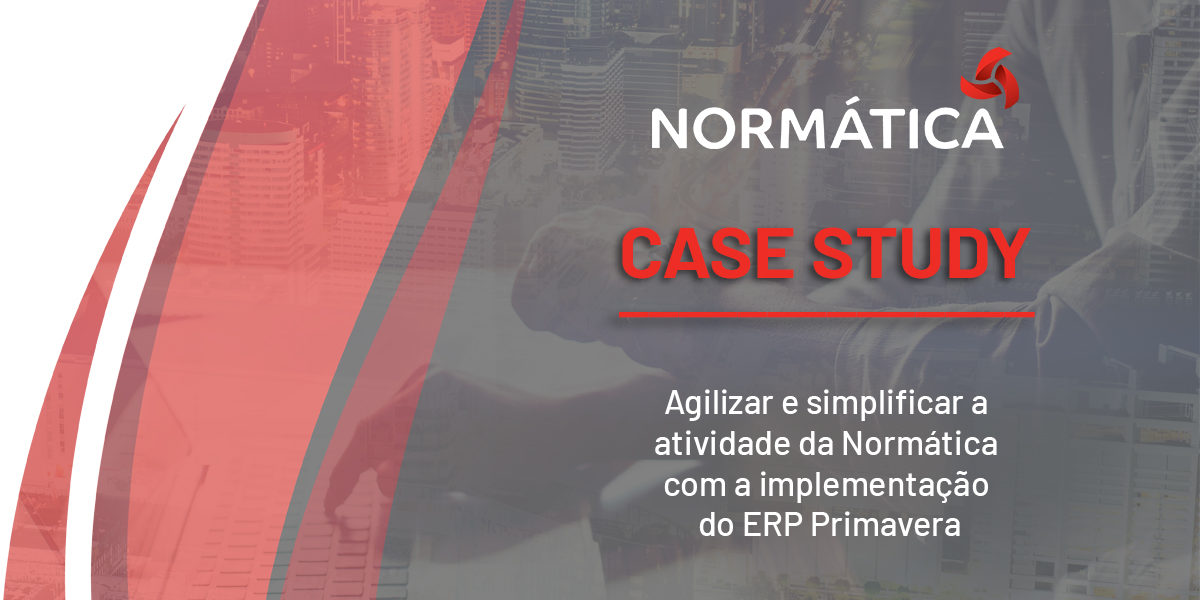 NORMÁTICA

CASE STUDY

Agilizar e simplificar a atividade da Normática com a implementação do ERP Primavera